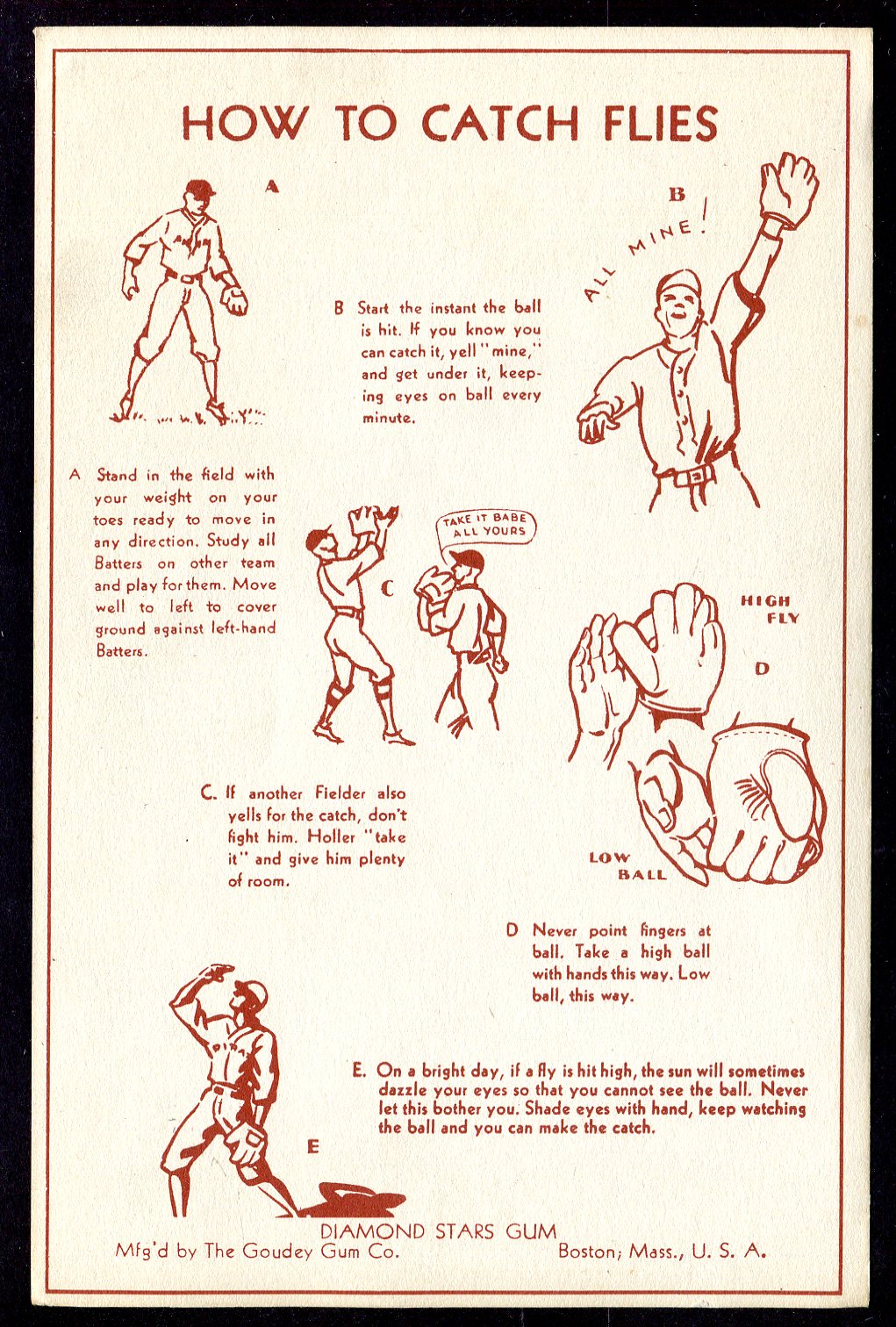 HOW TO CATCH FLIES

A

B

ALL MINE!

B Start the instant the ball is hit. If you know you can catch it, yell "mine," and get under it, keeping eyes on ball every minute.

A Stand in the field with your weight on your toes ready to move in any direction. Study all Batters on other team and play for them. Move well to left to cover ground against left-hand Batters.

TAKE IT BABE ALL YOURS

C

HIGH FLY

D

LOW BALL

C. If another Fielder also yells for the catch, don't fight him. Holler "take it" and give him plenty of room.

D Never point fingers at ball. Take a high ball with hands this way. Low ball, this way.

E. On a bright day, if a fly is hit high, the sun will sometimes dazzle your eyes so that you cannot see the ball. Never let this bother you. Shade eyes with hand, keep watching the ball and you can make the catch.

E

DIAMOND STARS GUM
Mfg'd by The Goudey Gum Co. Boston; Mass., U. S. A.